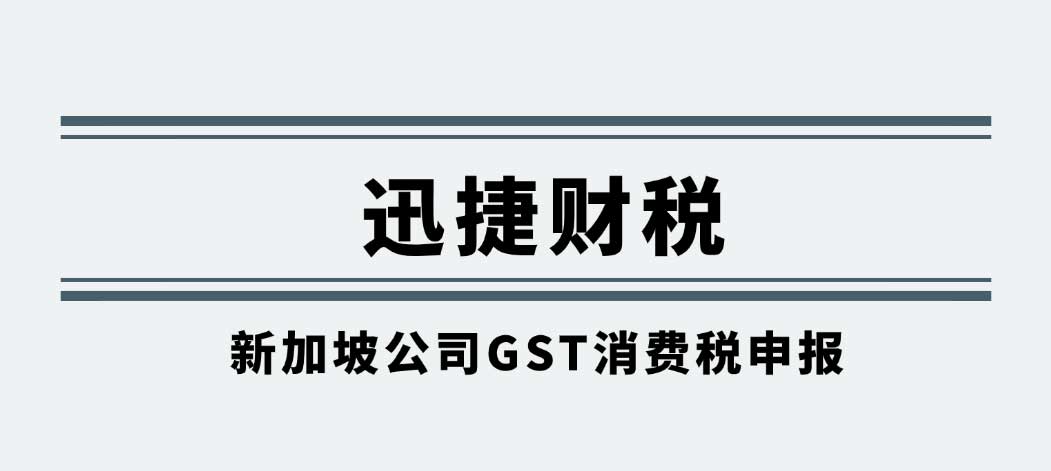 迅捷财税

新加坡公司GST消费税申报